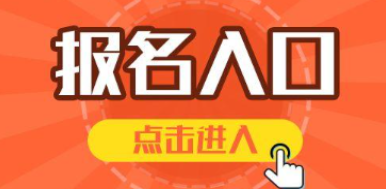 报名入口

点击进入